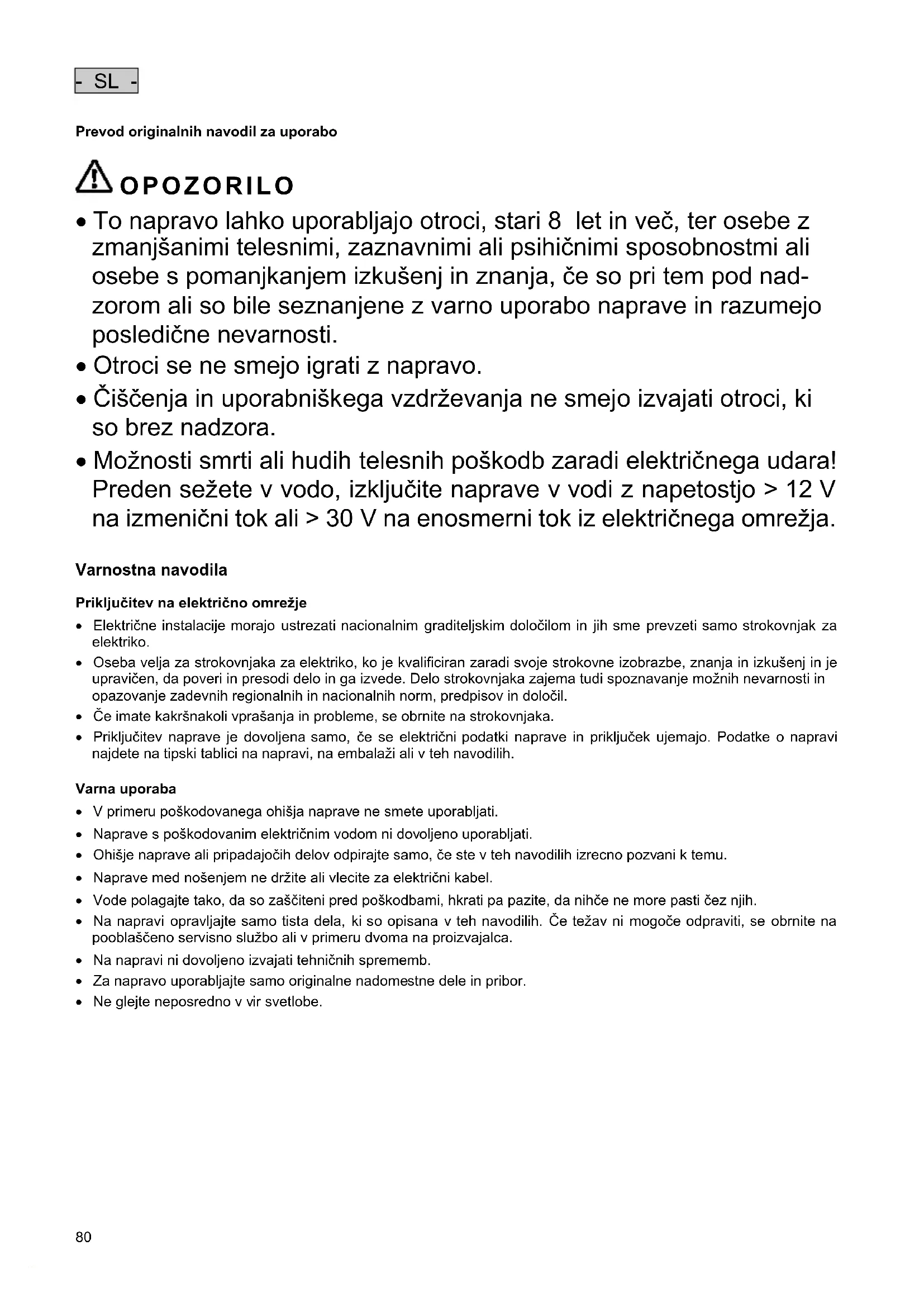 - SL -

Prevod originalnih navodil za uporabo

OPOZORILO

• To napravo lahko uporabljajo otroci, stari 8 let in več, ter osebe z zmanjšanimi telesnimi, zaznavnimi ali psihičnimi sposobnostmi ali osebe s pomanjkanjem izkušenj in znanja, če so pri tem pod nadzorom ali so bile seznanjene z varno uporabo naprave in razumejo posledične nevarnosti.
• Otroci se ne smejo igrati z napravo.
• Čiščenja in uporabniškega vzdrževanja ne smejo izvajati otroci, ki so brez nadzora.
• Možnosti smrti ali hudih telesnih poškodb zaradi električnega udara! Preden sežete v vodo, izključite naprave v vodi z napetostjo > 12 V na izmenični tok ali > 30 V na enosmerni tok iz električnega omrežja.

Varnostna navodila

Priključitev na električno omrežje

• Električne instalacije morajo ustrezati nacionalnim graditeljskim določilom in jih sme prevzeti samo strokovnjak za elektriko.
• Oseba velja za strokovnjaka za elektriko, ko je kvalificiran zaradi svoje strokovne izobrazbe, znanja in izkušenj in je upravičen, da poveri in presodi delo in ga izvede. Delo strokovnjaka zajema tudi spoznavanje možnih nevarnosti in opazovanje zadevnih regionalnih in nacionalnih norm, predpisov in določil.
• Če imate kakršnakoli vprašanja in probleme, se obrnite na strokovnjaka.
• Priključitev naprave je dovoljena samo, če se električni podatki naprave in priključek ujemajo. Podatke o napravi najdete na tipski tablici na napravi, na embalaži ali v teh navodilih.

Varna uporaba

• V primeru poškodovanega ohišja naprave ne smete uporabljati.
• Naprave s poškodovanim električnim vodom ni dovoljeno uporabljati.
• Ohišje naprave ali pripadajočih delov odpirajte samo, če ste v teh navodilih izrecno pozvani k temu.
• Naprave med nošenjem ne držite ali vlecite za električni kabel.
• Vode polagajte tako, da so zaščiteni pred poškodbami, hkrati pa pazite, da nihče ne more pasti čez njih.
• Na napravi opravljajte samo tista dela, ki so opisana v teh navodilih. Če težav ni mogoče odpraviti, se obrnite na pooblaščeno servisno službo ali v primeru dvoma na proizvajalca.
• Na napravi ni dovoljeno izvajati tehničnih sprememb.
• Za napravo uporabljajte samo originalne nadomestne dele in pribor.
• Ne glejte neposredno v vir svetlobe.

80